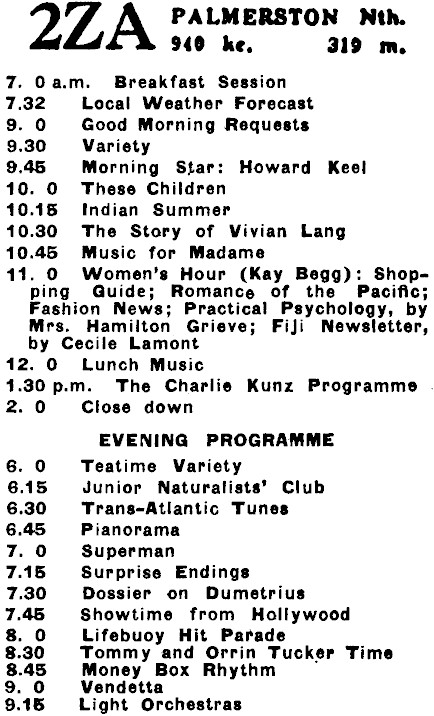 2ZA PALMERSTON Nth.
940 kc. 319 m.

7. 0 a.m. Breakfast Session
7.32 Local Weather Forecast
9. 0 Good Morning Requests
9.30 Variety
9.45 Morning Star: Howard Keel
10. 0 These Children
10.15 Indian Summer
10.30 The Story of Vivian Lang
10.45 Music for Madame
11. 0 Women's Hour (Kay Begg): Shopping Guide; Romance of the Pacific; Fashion News; Practical Psychology, by Mrs. Hamilton Grieve; Fiji Newsletter, by Cecile Lamont
12. 0 Lunch Music
1.30 p.m. The Charlie Kunz Programme
2. 0 Close down

EVENING PROGRAMME

6. 0 Teatime Variety
6.15 Junior Naturalists' Club
6.30 Trans-Atlantic Tunes
6.45 Pianorama
7. 0 Superman
7.15 Surprise Endings
7.30 Dossier on Dumetrius
7.45 Showtime from Hollywood
8. 0 Lifebuoy Hit Parade
8.30 Tommy and Orrin Tucker Time
8.45 Money Box Rhythm
9. 0 Vendetta
9.15 Light Orchestras